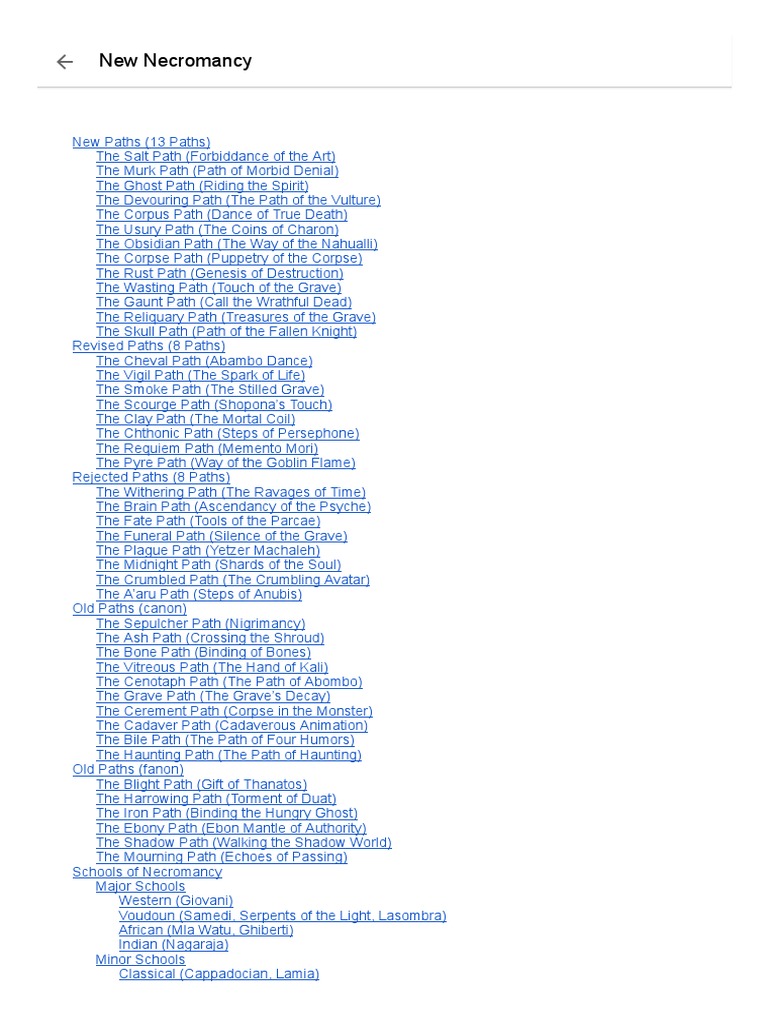 New Necromancy

New Paths (13 Paths)
The Salt Path (Forbiddance of the Art)
The Murk Path (Path of Morbid Denial)
The Ghost Path (Riding the Spirit)
The Devouring Path (The Path of the Vulture)
The Corpus Path (Dance of True Death)
The Usury Path (The Coins of Charon)
The Obsidian Path (The Way of the Nahualli)
The Corpse Path (Puppetry of the Corpse)
The Rust Path (Genesis of Destruction)
The Wasting Path (Touch of the Grave)
The Gaunt Path (Call the Wrathful Dead)
The Reliquary Path (Treasures of the Grave)
The Skull Path (Path of the Fallen Knight)
Revised Paths (8 Paths)
The Cheval Path (Abambo Dance)
The Vigil Path (The Spark of Life)
The Smoke Path (The Stilled Grave)
The Scourge Path (Shopona's Touch)
The Clay Path (The Mortal Coil)
The Chthonic Path (Steps of Persephone)
The Requiem Path (Memento Mori)
The Pyre Path (Way of the Goblin Flame)
Rejected Paths (8 Paths)
The Withering Path (The Ravages of Time)
The Brain Path (Ascendancy of the Psyche)
The Fate Path (Tools of the Parcae)
The Funeral Path (Silence of the Grave)
The Plague Path (Yetzer Machaleh)
The Midnight Path (Shards of the Soul)
The Crumbled Path (The Crumbling Avatar)
The A'aru Path (Steps of Anubis)
Old Paths (canon)
The Sepulcher Path (Nigrimancy)
The Ash Path (Crossing the Shroud)
The Bone Path (Binding of Bones)
The Vitreous Path (The Hand of Kali)
The Cenotaph Path (The Path of Abombo)
The Grave Path (The Grave's Decay)
The Cerement Path (Corpse in the Monster)
The Cadaver Path (Cadaverous Animation)
The Bile Path (The Path of Four Humors)
The Haunting Path (The Path of Haunting)
Old Paths (fanon)
The Blight Path (Gift of Thanatos)
The Harrowing Path (Torment of Duat)
The Iron Path (Binding the Hungry Ghost)
The Ebony Path (Ebon Mantle of Authority)
The Shadow Path (Walking the Shadow World)
The Mourning Path (Echoes of Passing)
Schools of Necromancy
Major Schools
Western (Giovani)
Voudoun (Samedi, Serpents of the Light, Lasombra)
African (Mla Watu, Ghiberti)
Indian (Nagaraja)
Minor Schools
Classical (Cappadocian, Lamia)